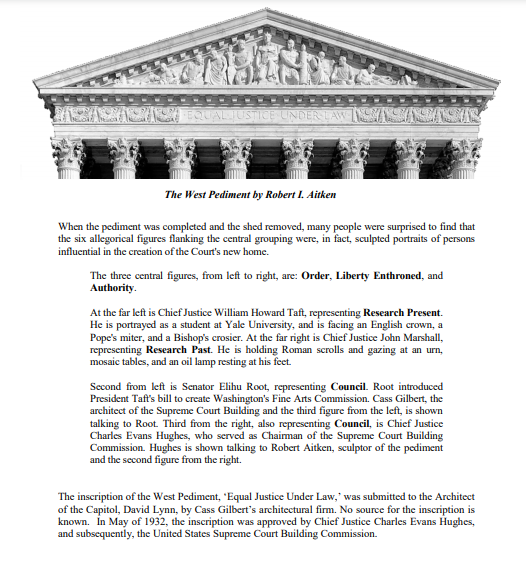 EQUAL JUSTICE UNDER LAW

The West Pediment by Robert I. Aitken

When the pediment was completed and the shed removed, many people were surprised to find that the six allegorical figures flanking the central grouping were, in fact, sculpted portraits of persons influential in the creation of the Court's new home.

The three central figures, from left to right, are: Order, Liberty Enthroned, and Authority.

At the far left is Chief Justice William Howard Taft, representing Research Present. He is portrayed as a student at Yale University, and is facing an English crown, a Pope's miter, and a Bishop's crosier. At the far right is Chief Justice John Marshall, representing Research Past. He is holding Roman scrolls and gazing at an urn, mosaic tables, and an oil lamp resting at his feet.

Second from left is Senator Elihu Root, representing Council. Root introduced President Taft's bill to create Washington's Fine Arts Commission. Cass Gilbert, the architect of the Supreme Court Building and the third figure from the left, is shown talking to Root. Third from the right, also representing Council, is Chief Justice Charles Evans Hughes, who served as Chairman of the Supreme Court Building Commission. Hughes is shown talking to Robert Aitken, sculptor of the pediment and the second figure from the right.

The inscription of the West Pediment, 'Equal Justice Under Law,' was submitted to the Architect of the Capitol, David Lynn, by Cass Gilbert's architectural firm. No source for the inscription is known. In May of 1932, the inscription was approved by Chief Justice Charles Evans Hughes, and subsequently, the United States Supreme Court Building Commission.